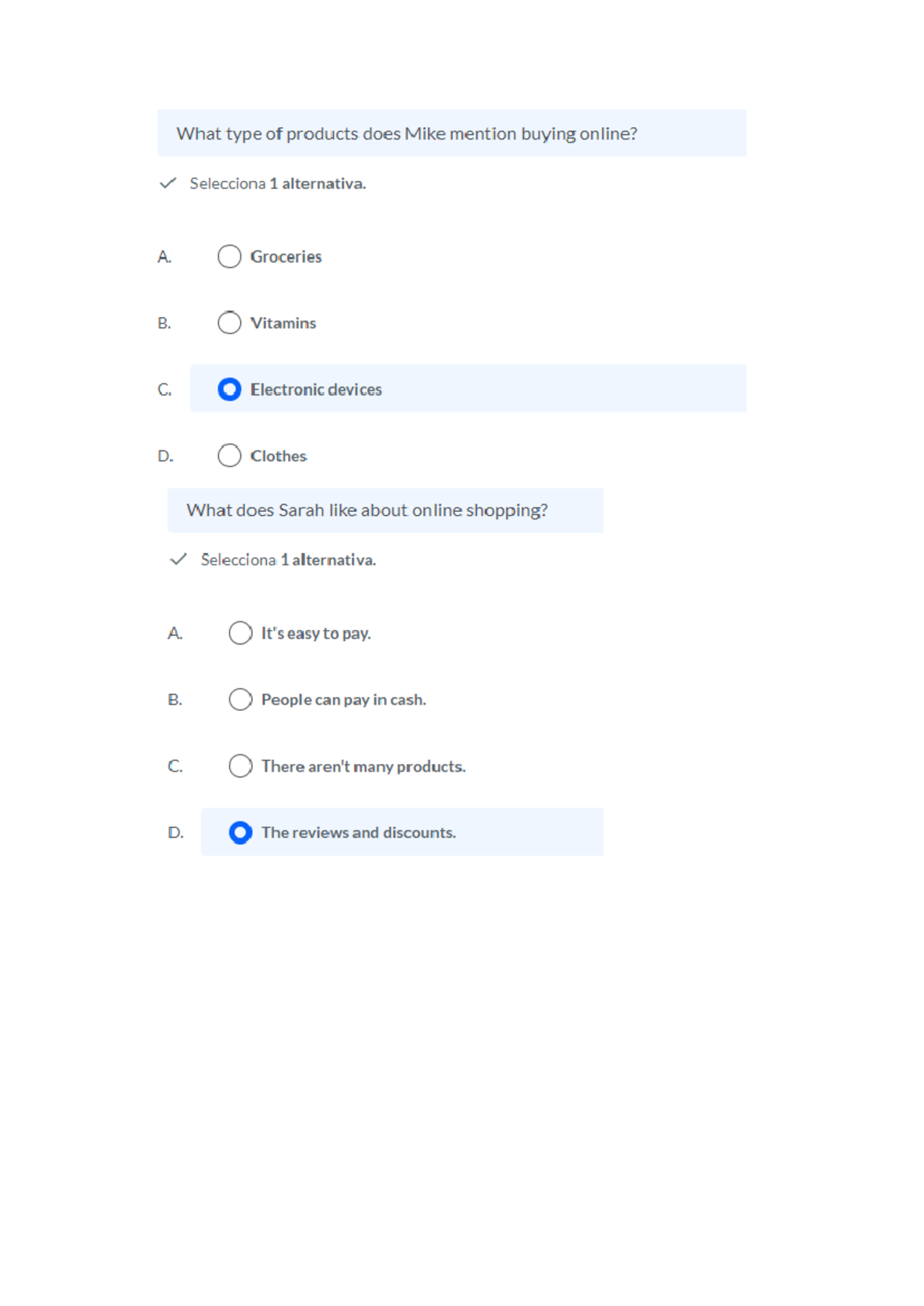 What type of products does Mike mention buying online?

✓ Selecciona 1 alternativa.

A. Groceries

B. Vitamins

C. Electronic devices

D. Clothes

What does Sarah like about online shopping?

✓ Selecciona 1 alternativa.

A. It's easy to pay.

B. People can pay in cash.

C. There aren't many products.

D. The reviews and discounts.